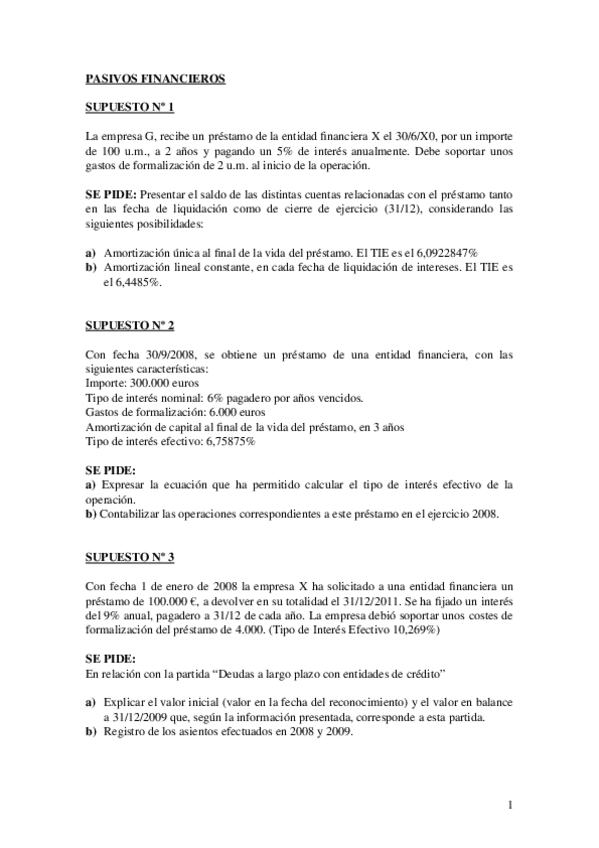 PASIVOS FINANCIEROS

SUPUESTO Nº 1

La empresa G, recibe un préstamo de la entidad financiera X el 30/6/X0, por un importe de 100 u.m., a 2 años y pagando un 5% de interés anualmente. Debe soportar unos gastos de formalización de 2 u.m. al inicio de la operación.

SE PIDE: Presentar el saldo de las distintas cuentas relacionadas con el préstamo tanto en las fecha de liquidación como de cierre de ejercicio (31/12), considerando las siguientes posibilidades:

a) Amortización única al final de la vida del préstamo. El TIE es el 6,0922847%
b) Amortización lineal constante, en cada fecha de liquidación de intereses. El TIE es el 6,4485%.

SUPUESTO Nº 2

Con fecha 30/9/2008, se obtiene un préstamo de una entidad financiera, con las siguientes características:
Importe: 300.000 euros
Tipo de interés nominal: 6% pagadero por años vencidos.
Gastos de formalización: 6.000 euros
Amortización de capital al final de la vida del préstamo, en 3 años
Tipo de interés efectivo: 6,75875%

SE PIDE:
a) Expresar la ecuación que ha permitido calcular el tipo de interés efectivo de la operación.
b) Contabilizar las operaciones correspondientes a este préstamo en el ejercicio 2008.

SUPUESTO Nº 3

Con fecha 1 de enero de 2008 la empresa X ha solicitado a una entidad financiera un préstamo de 100.000 €, a devolver en su totalidad el 31/12/2011. Se ha fijado un interés del 9% anual, pagadero a 31/12 de cada año. La empresa debió soportar unos costes de formalización del préstamo de 4.000. (Tipo de Interés Efectivo 10,269%)

SE PIDE:
En relación con la partida “Deudas a largo plazo con entidades de crédito”

a) Explicar el valor inicial (valor en la fecha del reconocimiento) y el valor en balance a 31/12/2009 que, según la información presentada, corresponde a esta partida.
b) Registro de los asientos efectuados en 2008 y 2009.

1